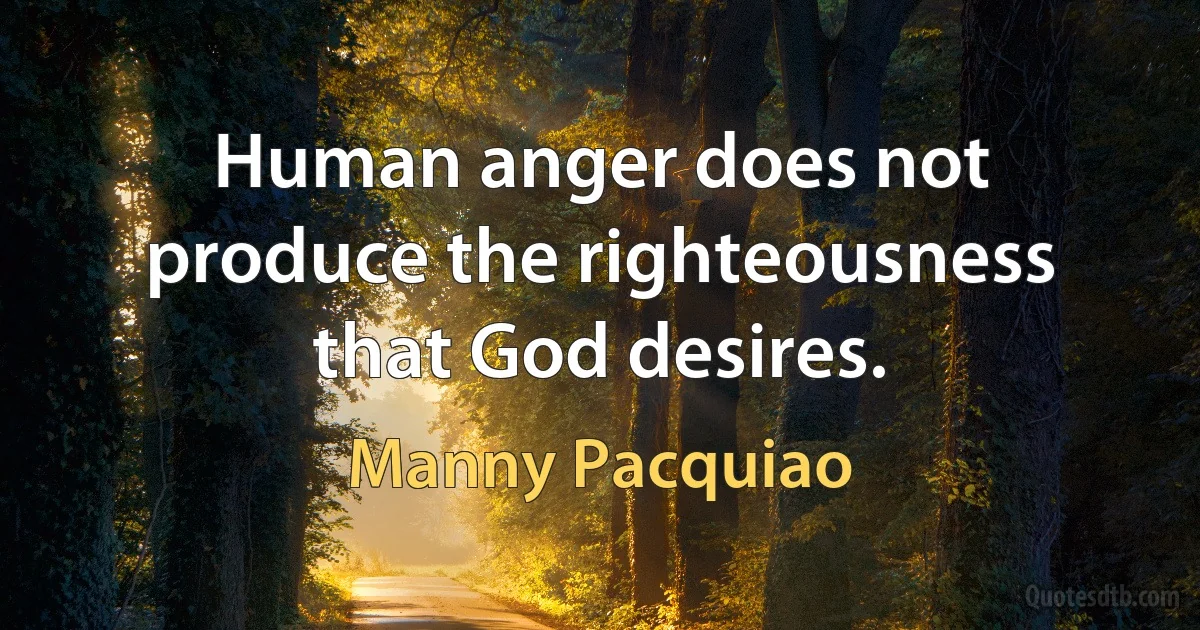 Human anger does not produce the righteousness that God desires.

Manny Pacquiao

Quotesdtb.com